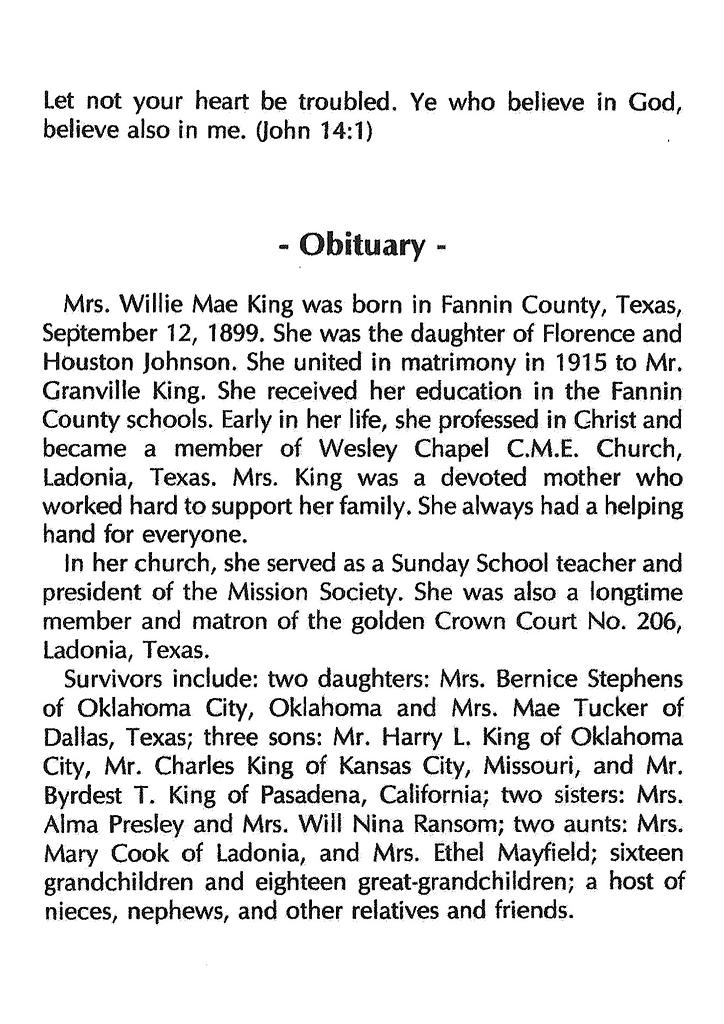 Let not your heart be troubled. Ye who believe in God, believe also in me. (John 14:1)

- Obituary -

Mrs. Willie Mae King was born in Fannin County, Texas, September 12, 1899. She was the daughter of Florence and Houston Johnson. She united in matrimony in 1915 to Mr. Granville King. She received her education in the Fannin County schools. Early in her life, she professed in Christ and became a member of Wesley Chapel C.M.E. Church, Ladonia, Texas. Mrs. King was a devoted mother who worked hard to support her family. She always had a helping hand for everyone.

In her church, she served as a Sunday School teacher and president of the Mission Society. She was also a longtime member and matron of the golden Crown Court No. 206, Ladonia, Texas.

Survivors include: two daughters: Mrs. Bernice Stephens of Oklahoma City, Oklahoma and Mrs. Mae Tucker of Dallas, Texas; three sons: Mr. Harry L. King of Oklahoma City, Mr. Charles King of Kansas City, Missouri, and Mr. Byrdest T. King of Pasadena, California; two sisters: Mrs. Alma Presley and Mrs. Will Nina Ransom; two aunts: Mrs. Mary Cook of Ladonia, and Mrs. Ethel Mayfield; sixteen grandchildren and eighteen great-grandchildren; a host of nieces, nephews, and other relatives and friends.